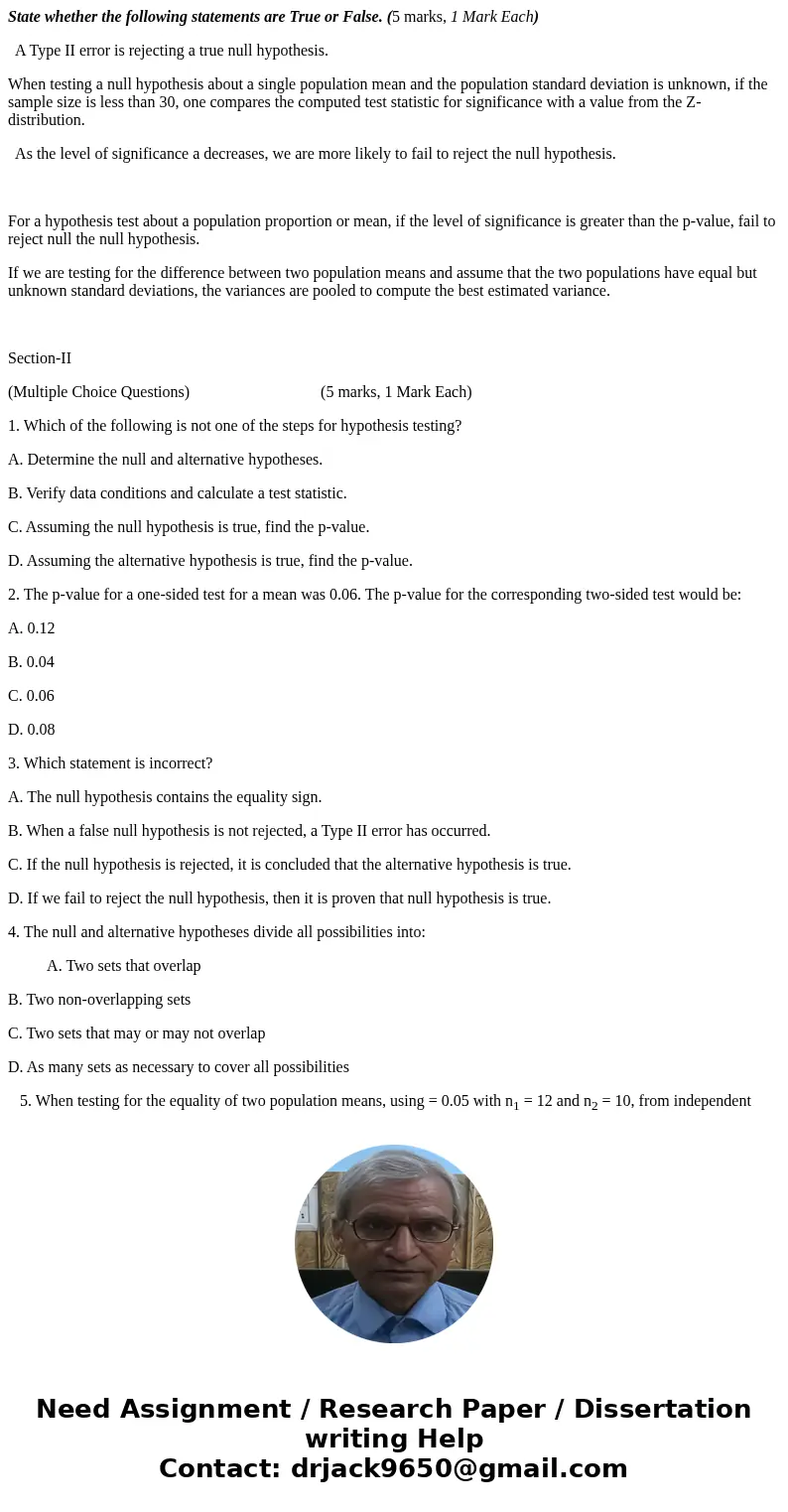 State whether the following statements are True or False. (5 marks, 1 Mark Each)

A Type II error is rejecting a true null hypothesis.

When testing a null hypothesis about a single population mean and the population standard deviation is unknown, if the sample size is less than 30, one compares the computed test statistic for significance with a value from the Z-distribution.

As the level of significance a decreases, we are more likely to fail to reject the null hypothesis.

For a hypothesis test about a population proportion or mean, if the level of significance is greater than the p-value, fail to reject null the null hypothesis.

If we are testing for the difference between two population means and assume that the two populations have equal but unknown standard deviations, the variances are pooled to compute the best estimated variance.

Section-II

(Multiple Choice Questions) (5 marks, 1 Mark Each)

1. Which of the following is not one of the steps for hypothesis testing?

A. Determine the null and alternative hypotheses.

B. Verify data conditions and calculate a test statistic.

C. Assuming the null hypothesis is true, find the p-value.

D. Assuming the alternative hypothesis is true, find the p-value.

2. The p-value for a one-sided test for a mean was 0.06. The p-value for the corresponding two-sided test would be:

A. 0.12

B. 0.04

C. 0.06

D. 0.08

3. Which statement is incorrect?

A. The null hypothesis contains the equality sign.

B. When a false null hypothesis is not rejected, a Type II error has occurred.

C. If the null hypothesis is rejected, it is concluded that the alternative hypothesis is true.

D. If we fail to reject the null hypothesis, then it is proven that null hypothesis is true.

4. The null and alternative hypotheses divide all possibilities into:

A. Two sets that overlap

B. Two non-overlapping sets

C. Two sets that may or may not overlap

D. As many sets as necessary to cover all possibilities

5. When testing for the equality of two population means, using = 0.05 with $n_1$ = 12 and $n_2$ = 10, from independent

Need Assignment / Research Paper / Dissertation writing Help
Contact: drjack9650@gmail.com